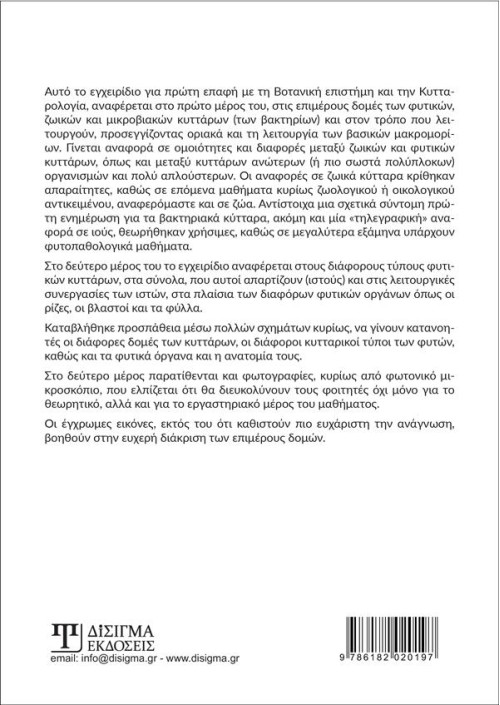 Αυτό το εγχειρίδιο για πρώτη επαφή με τη Βοτανική επιστήμη και την Κυτταρολογία, αναφέρεται στο πρώτο μέρος του, στις επιμέρους δομές των φυτικών, ζωικών και μικροβιακών κυττάρων (των βακτηρίων) και στον τρόπο που λειτουργούν, προσεγγίζοντας οριακά και τη λειτουργία των βασικών μακρομορίων. Γίνεται αναφορά σε ομοιότητες και διαφορές μεταξύ ζωικών και φυτικών κυττάρων, όπως και μεταξύ κυττάρων ανώτερων (ή πιο σωστά πολύπλοκων) οργανισμών και πολύ απλούστερων. Οι αναφορές σε ζωικά κύτταρα κρίθηκαν απαραίτητες, καθώς σε επόμενα μαθήματα κυρίως ζωολογικού ή οικολογικού αντικειμένου, αναφερόμαστε και σε ζώα. Αντίστοιχα μια σχετικά σύντομη πρώτη ενημέρωση για τα βακτηριακά κύτταρα, ακόμη και μία «τηλεγραφική» αναφορά σε ιούς, θεωρήθηκαν χρήσιμες, καθώς σε μεγαλύτερα εξάμηνα υπάρχουν φυτοπαθολογικά μαθήματα.

Στο δεύτερο μέρος του το εγχειρίδιο αναφέρεται στους διάφορους τύπους φυτικών κυττάρων, στα σύνολα, που αυτοί απαρτίζουν (ιστούς) και στις λειτουργικές συνεργασίες των ιστών, στα πλαίσια των διαφόρων φυτικών οργάνων όπως οι ρίζες, οι βλαστοί και τα φύλλα.

Καταβλήθηκε προσπάθεια μέσω πολλών σχημάτων κυρίως, να γίνουν κατανοητές οι διάφορες δομές των κυττάρων, οι διάφοροι κυτταρικοί τύποι των φυτών, καθώς και τα φυτικά όργανα και η ανατομία τους.

Στο δεύτερο μέρος παρατίθενται και φωτογραφίες, κυρίως από φωτονικό μικροσκόπιο, που ελπίζεται ότι θα διευκολύνουν τους φοιτητές όχι μόνο για το θεωρητικό, αλλά και για το εργαστηριακό μέρος του μαθήματος.

Οι έγχρωμες εικόνες, εκτός του ότι καθιστούν πιο ευχάριστη την ανάγνωση, βοηθούν στην ευχερή διάκριση των επιμέρους δομών.

ΔΙΣΙΓΜΑ
ΕΚΔΟΣΕΙΣ
email: info@disigma.gr - www.disigma.gr

9 786182 020197